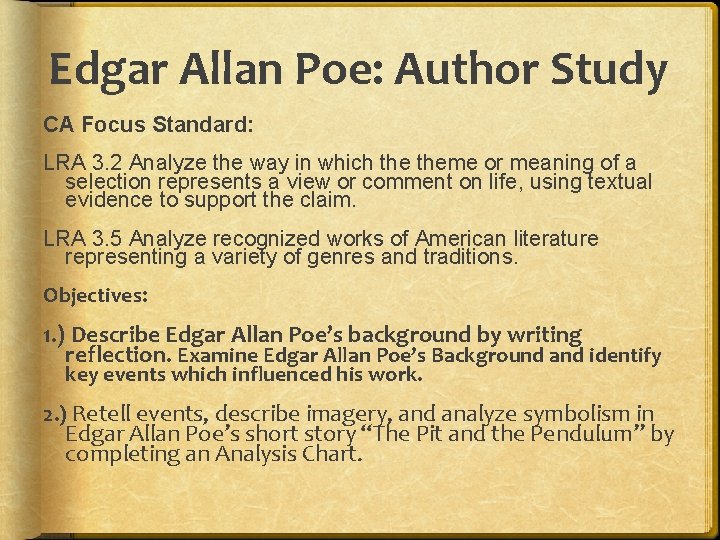 Edgar Allan Poe: Author Study

CA Focus Standard:

LRA 3.2 Analyze the way in which the theme or meaning of a selection represents a view or comment on life, using textual evidence to support the claim.

LRA 3.5 Analyze recognized works of American literature representing a variety of genres and traditions.

Objectives:

1.) Describe Edgar Allan Poe's background by writing reflection. Examine Edgar Allan Poe's Background and identify key events which influenced his work.

2.) Retell events, describe imagery, and analyze symbolism in Edgar Allan Poe's short story "The Pit and the Pendulum" by completing an Analysis Chart.